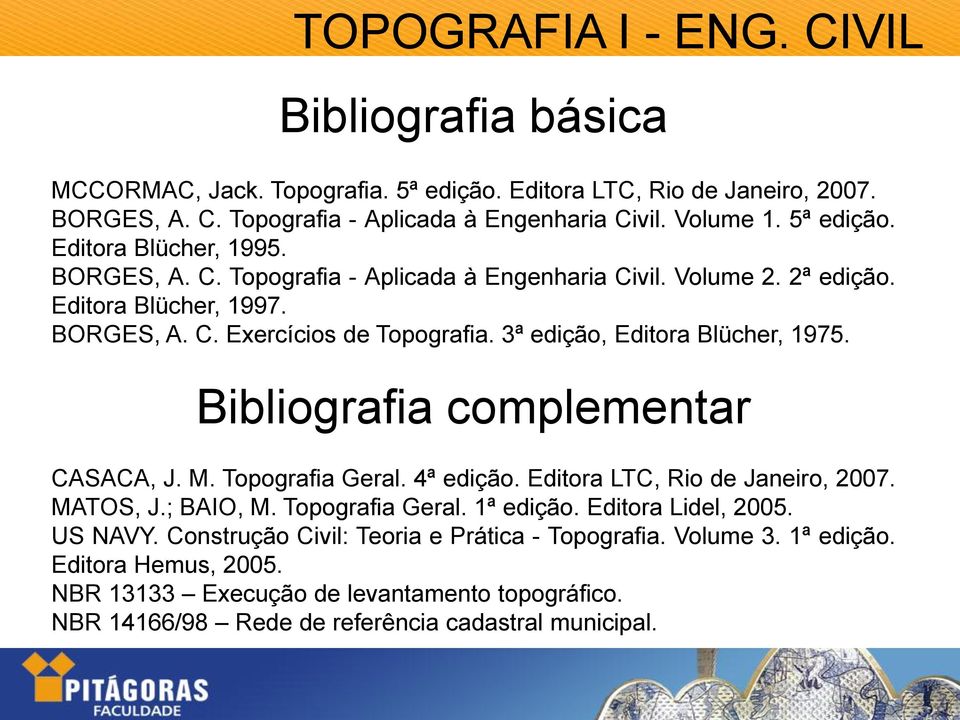 TOPOGRAFIA I - ENG. CIVIL

Bibliografia básica

MCCORMAC, Jack. Topografia. 5ª edição. Editora LTC, Rio de Janeiro, 2007.
BORGES, A. C. Topografia - Aplicada à Engenharia Civil. Volume 1. 5ª edição. Editora Blücher, 1995.
BORGES, A. C. Topografia - Aplicada à Engenharia Civil. Volume 2. 2ª edição. Editora Blücher, 1997.
BORGES, A. C. Exercícios de Topografia. 3ª edição, Editora Blücher, 1975.

Bibliografia complementar

CASACA, J. M. Topografia Geral. 4ª edição. Editora LTC, Rio de Janeiro, 2007.
MATOS, J.; BAIO, M. Topografia Geral. 1ª edição. Editora Lidel, 2005.
US NAVY. Construção Civil: Teoria e Prática - Topografia. Volume 3. 1ª edição. Editora Hemus, 2005.
NBR 13133 – Execução de levantamento topográfico.
NBR 14166/98 – Rede de referência cadastral municipal.

PITÁGORAS
FACULDADE